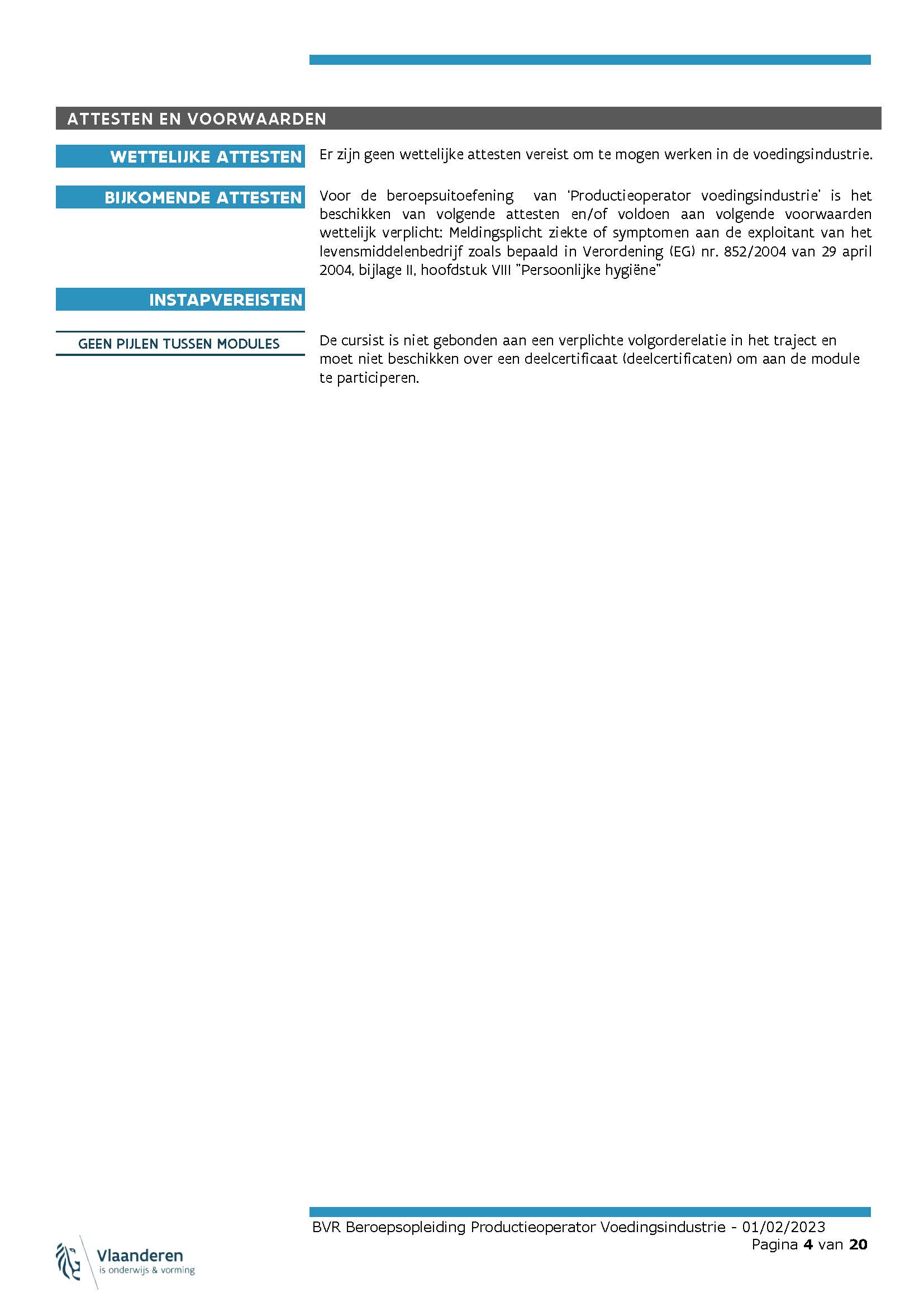 ATTESTEN EN VOORWAARDEN

WETTELIJKE ATTESTEN

Er zijn geen wettelijke attesten vereist om te mogen werken in de voedingsindustrie.

BIJKOMENDE ATTESTEN

Voor de beroepsuitoefening van 'Productieoperator voedingsindustrie' is het beschikken van volgende attesten en/of voldoen aan volgende voorwaarden wettelijk verplicht: Meldingsplicht ziekte of symptomen aan de exploitant van het levensmiddelenbedrijf zoals bepaald in Verordening (EG) nr. 852/2004 van 29 april 2004, bijlage II, hoofdstuk VIII "Persoonlijke hygiëne"

INSTAPVEREISTEN

GEEN PIJLEN TUSSEN MODULES

De cursist is niet gebonden aan een verplichte volgorderelatie in het traject en moet niet beschikken over een deelcertificaat (deelcertificaten) om aan de module te participeren.

BVR Beroepsopleiding Productieoperator Voedingsindustrie - 01/02/2023
Pagina 4 van 20

Vlaanderen
is onderwijs & vorming